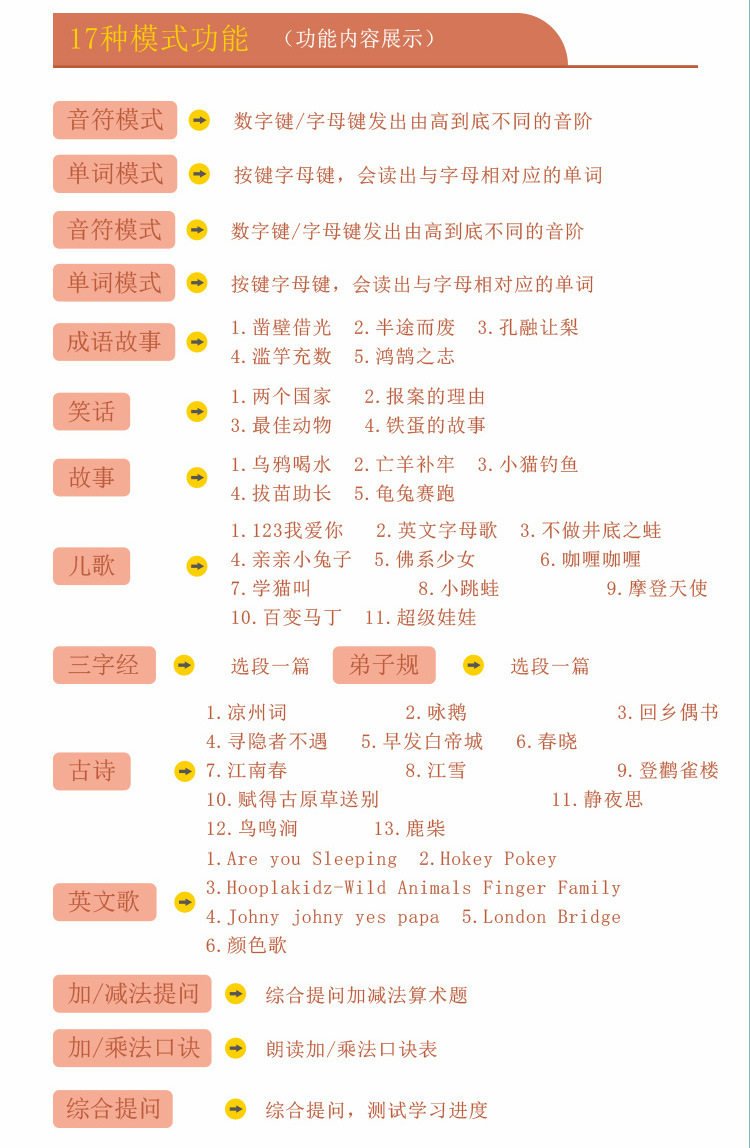 17种模式功能 （功能内容展示）

音符模式 数字键/字母键发出由高到底不同的音阶

单词模式 按键字母键，会读出与字母相对应的单词

音符模式 数字键/字母键发出由高到底不同的音阶

单词模式 按键字母键，会读出与字母相对应的单词

成语故事 1.凿壁借光 2.半途而废 3.孔融让梨 4.滥竽充数 5.鸿鹄之志

笑话 1.两个国家 2.报案的理由 3.最佳动物 4.铁蛋的故事

故事 1.乌鸦喝水 2.亡羊补牢 3.小猫钓鱼 4.拔苗助长 5.龟兔赛跑

儿歌 1.123我爱你 2.英文字母歌 3.不做井底之蛙 4.亲亲小兔子 5.佛系少女 6.咖喱咖喱 7.学猫叫 8.小跳蛙 9.摩登天使 10.百变马丁 11.超级娃娃

三字经 选段一篇 弟子规 选段一篇

古诗 1.凉州词 2.咏鹅 3.回乡偶书 4.寻隐者不遇 5.早发白帝城 6.春晓 7.江南春 8.江雪 9.登鹳雀楼 10.赋得古原草送别 11.静夜思 12.鸟鸣涧 13.鹿柴

英文歌 1.Are you Sleeping 2.Hokey Pokey 3.Hooplakidz-Wild Animals Finger Family 4.Johny johny yes papa 5.London Bridge 6.颜色歌

加/减法提问 综合提问加减法算术题

加/乘法口诀 朗读加/乘法口诀表

综合提问 综合提问，测试学习进度